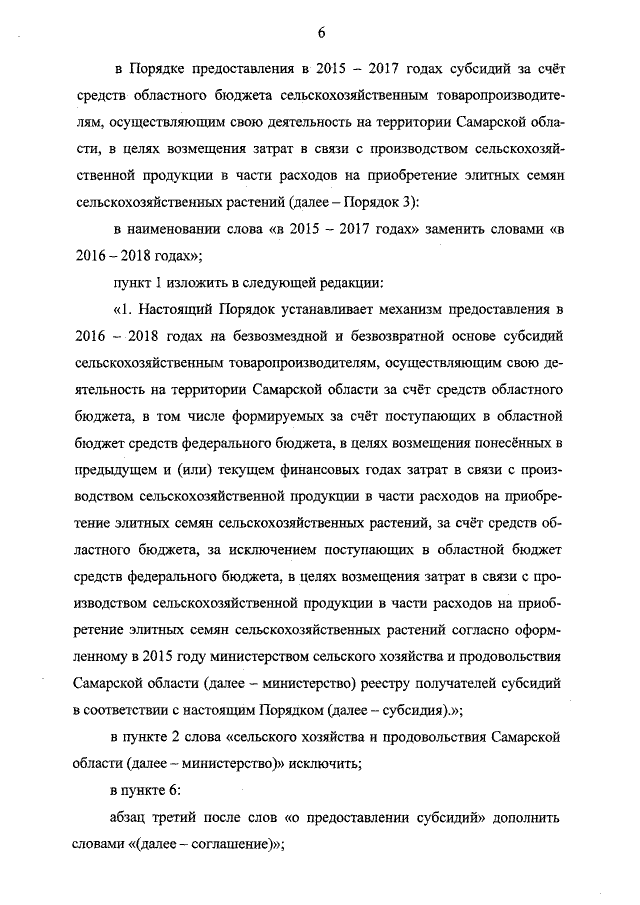 6

в Порядке предоставления в 2015 – 2017 годах субсидий за счёт средств областного бюджета сельскохозяйственным товаропроизводителям, осуществляющим свою деятельность на территории Самарской области, в целях возмещения затрат в связи с производством сельскохозяйственной продукции в части расходов на приобретение элитных семян сельскохозяйственных растений (далее – Порядок 3):

в наименовании слова «в 2015 – 2017 годах» заменить словами «в 2016 – 2018 годах»;

пункт 1 изложить в следующей редакции:

«1. Настоящий Порядок устанавливает механизм предоставления в 2016 – 2018 годах на безвозмездной и безвозвратной основе субсидий сельскохозяйственным товаропроизводителям, осуществляющим свою деятельность на территории Самарской области за счёт средств областного бюджета, в том числе формируемых за счёт поступающих в областной бюджет средств федерального бюджета, в целях возмещения понесённых в предыдущем и (или) текущем финансовых годах затрат в связи с производством сельскохозяйственной продукции в части расходов на приобретение элитных семян сельскохозяйственных растений, за счёт средств областного бюджета, за исключением поступающих в областной бюджет средств федерального бюджета, в целях возмещения затрат в связи с производством сельскохозяйственной продукции в части расходов на приобретение элитных семян сельскохозяйственных растений согласно оформленному в 2015 году министерством сельского хозяйства и продовольствия Самарской области (далее – министерство) реестру получателей субсидий в соответствии с настоящим Порядком (далее – субсидия).»;

в пункте 2 слова «сельского хозяйства и продовольствия Самарской области (далее – министерство)» исключить;

в пункте 6:

абзац третий после слов «о предоставлении субсидий» дополнить словами «(далее – соглашение)»;